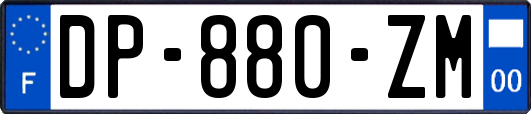 F
DP-880-ZM
00